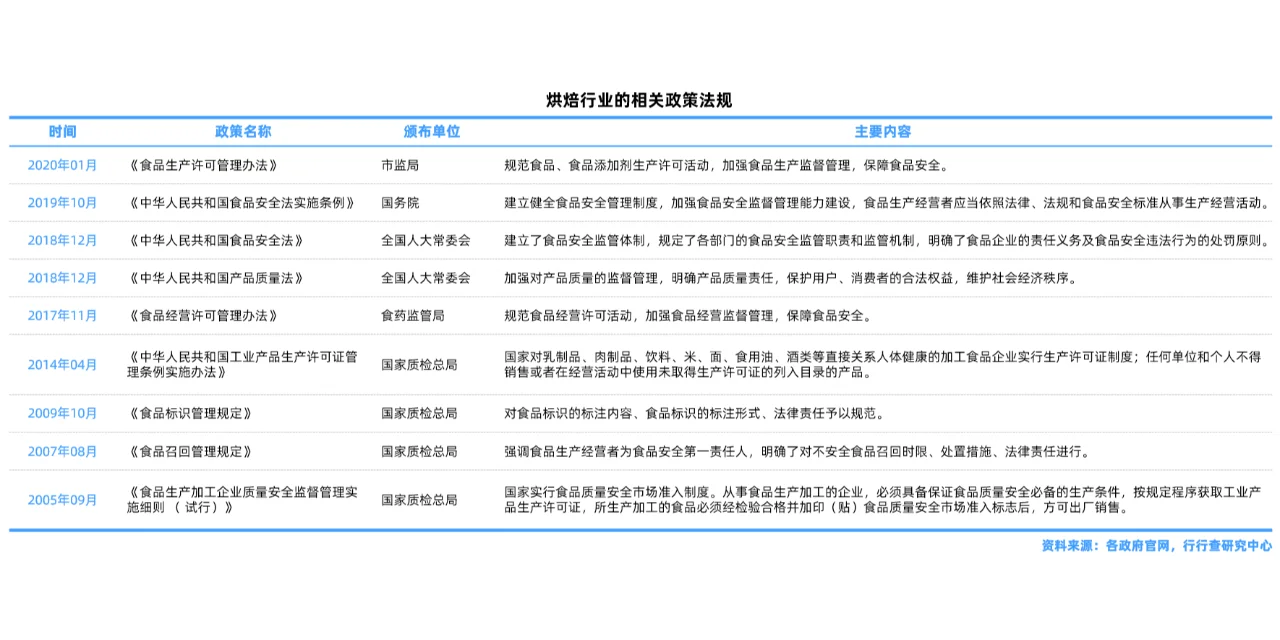 烘焙行业的相关政策法规

| 时间 | 政策名称 | 颁布单位 | 主要内容 |
|---|---|---|---|
| 2020年01月 | 《食品生产许可管理办法》 | 市监局 | 规范食品、食品添加剂生产许可活动，加强食品生产监督管理，保障食品安全。 |
| 2019年10月 | 《中华人民共和国食品安全法实施条例》 | 国务院 | 建立健全食品安全管理制度，加强食品安全监督管理能力建设，食品生产经营者应当依照法律、法规和食品安全标准从事生产经营活动。 |
| 2018年12月 | 《中华人民共和国食品安全法》 | 全国人大常委会 | 建立了食品安全监管体制，规定了各部门的食品安全监管职责和监管机制，明确了食品企业的责任义务及食品安全违法行为的处罚原则。 |
| 2018年12月 | 《中华人民共和国产品质量法》 | 全国人大常委会 | 加强对产品质量的监督管理，明确产品质量责任，保护用户、消费者的合法权益，维护社会经济秩序。 |
| 2017年11月 | 《食品经营许可管理办法》 | 食药监管局 | 规范食品经营许可活动，加强食品经营监督管理，保障食品安全。 |
| 2014年04月 | 《中华人民共和国工业产品生产许可证管理条例实施办法》 | 国家质检总局 | 国家对乳制品、肉制品、饮料、米、面、食用油、酒类等直接关系人体健康的加工食品企业实行生产许可证制度；任何单位和个人不得销售或者在经营活动中使用未取得生产许可证的列入目录的产品。 |
| 2009年10月 | 《食品标识管理规定》 | 国家质检总局 | 对食品标识的标注内容、食品标识的标注形式、法律责任予以规范。 |
| 2007年08月 | 《食品召回管理规定》 | 国家质检总局 | 强调食品生产经营者为食品安全第一责任人，明确了对不安全食品召回时限、处置措施、法律责任进行。 |
| 2005年09月 | 《食品生产加工企业质量安全监督管理实施细则 （试行）》 | 国家质检总局 | 国家实行食品质量安全市场准入制度。从事食品生产加工的企业，必须具备保证食品质量安全必备的生产条件，按规定程序获取工业产品生产许可证，所生产加工的食品必须经检验合格并加印（贴）食品质量安全市场准入标志后，方可出厂销售。 |

资料来源：各政府官网，行行查研究中心